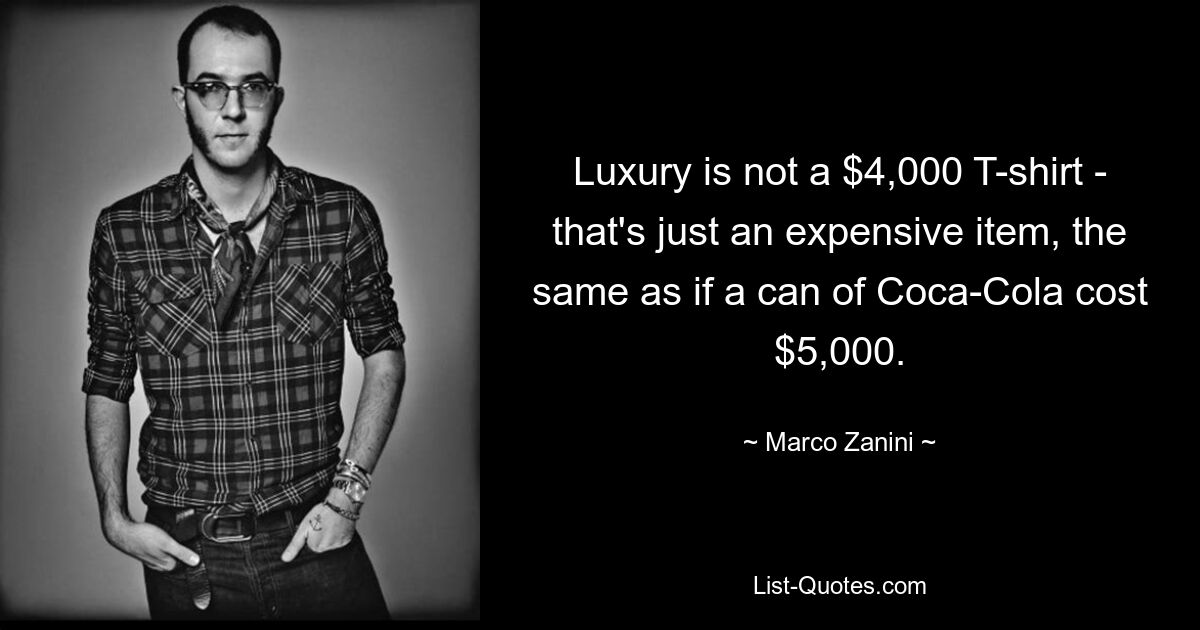 Luxury is not a \$4,000 T-shirt - that's just an expensive item, the same as if a can of Coca-Cola cost \$5,000.

~ Marco Zanini ~

List-Quotes.com